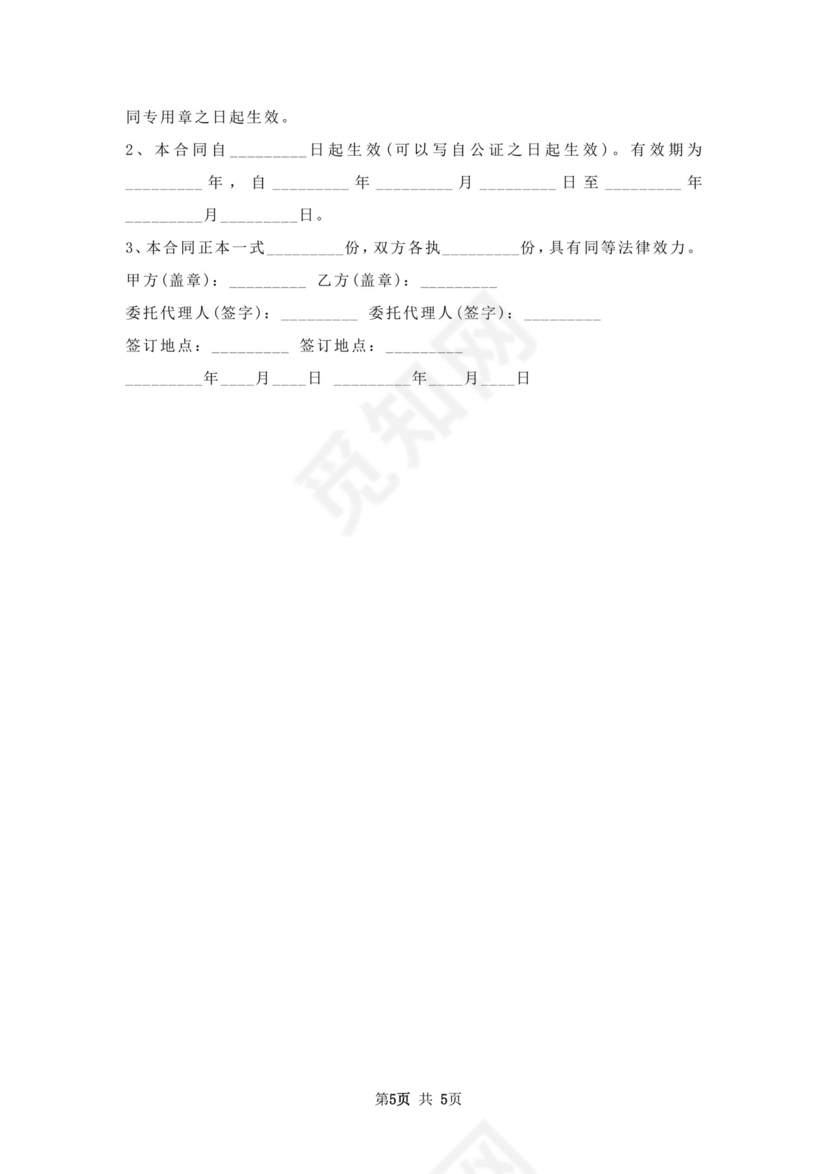 同专用章之日起生效。

2、本合同自_________日起生效(可以写自公证之日起生效)。有效期为_________年，自_________年_________月_________日至_________年_________月_________日。

3、本合同正本一式_________份，双方各执_________份，具有同等法律效力。

甲方(盖章)：_________ 乙方(盖章)：_________

委托代理人(签字)：_________ 委托代理人(签字)：_________

签订地点：_________ 签订地点：_________

_________年____月____日 _________年____月____日

觅知网

第5页 共 5页